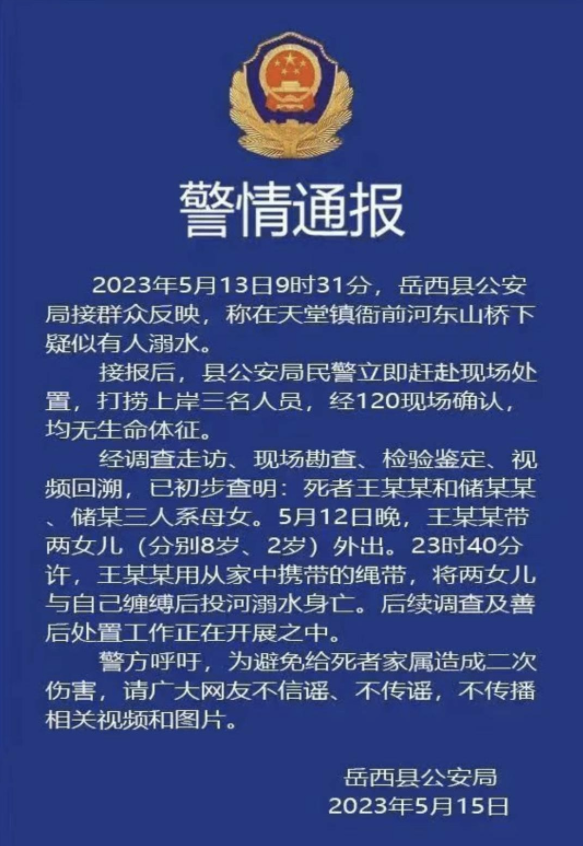 警情通报

2023年5月13日9时31分，岳西县公安局接群众反映，称在天堂镇衙前河东山桥下疑似有人溺水。

接报后，县公安局民警立即赶赴现场处置，打捞上岸三名人员，经120现场确认，均无生命体征。

经调查走访、现场勘查、检验鉴定、视频回溯，已初步查明：死者王某某和储某某、储某三人系母女。5月12日晚，王某某带两女儿（分别8岁、2岁）外出。23时40分许，王某某用从家中携带的绳带，将两女儿与自己缠缚后投河溺水身亡。后续调查及善后处置工作正在开展之中。

警方呼吁，为避免给死者家属造成二次伤害，请广大网友不信谣、不传谣，不传播相关视频和图片。

岳西县公安局
2023年5月15日